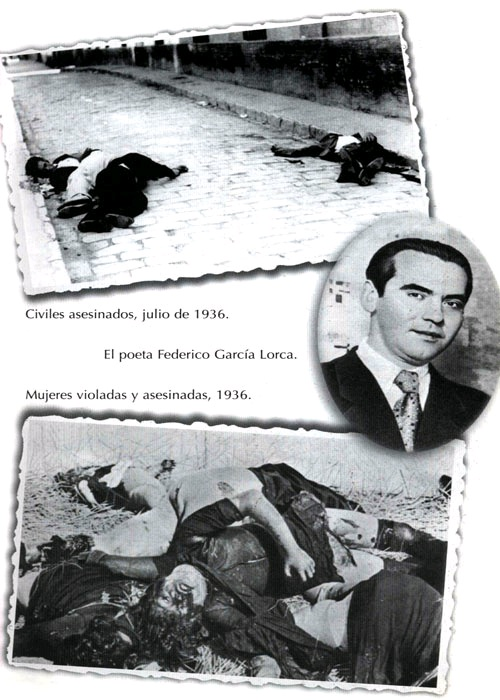 Civiles asesinados, julio de 1936.

El poeta Federico García Lorca.

Mujeres violadas y asesinadas, 1936.